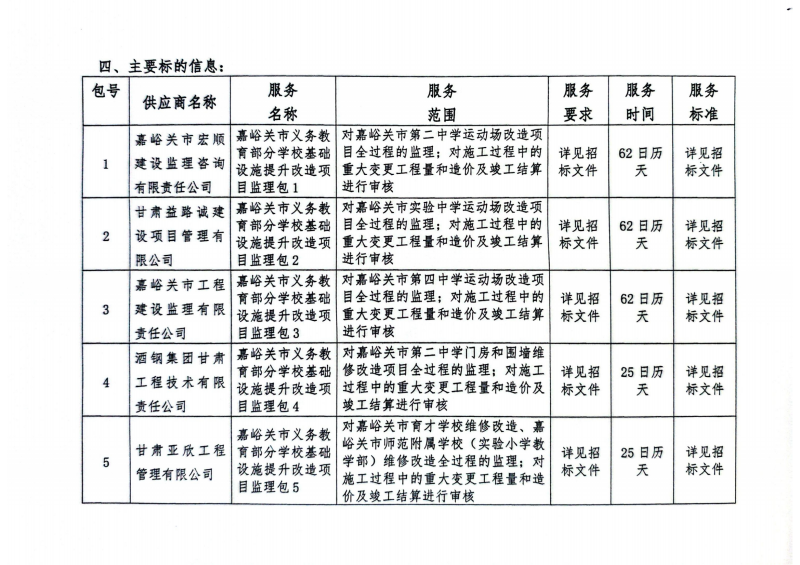 四、主要标的信息：

| 包号 | 供应商名称 | 服务名称 | 服务范围 | 服务要求 | 服务时间 | 服务标准 |
|---|---|---|---|---|---|---|
| 1 | 嘉峪关市宏顺建设监理咨询有限责任公司 | 嘉峪关市义务教育部分学校基础设施提升改造项目监理包1 | 对嘉峪关市第二中学运动场改造项目全过程的监理；对施工过程中的重大变更工程量和造价及竣工结算进行审核 | 详见招标文件 | 62日历天 | 详见招标文件 |
| 2 | 甘肃益路诚建设项目管理有限公司 | 嘉峪关市义务教育部分学校基础设施提升改造项目监理包2 | 对嘉峪关市实验中学运动场改造项目全过程的监理；对施工过程中的重大变更工程量和造价及竣工结算进行审核 | 详见招标文件 | 62日历天 | 详见招标文件 |
| 3 | 嘉峪关市工程建设监理有限责任公司 | 嘉峪关市义务教育部分学校基础设施提升改造项目监理包3 | 对嘉峪关市第四中学运动场改造项目全过程的监理；对施工过程中的重大变更工程量和造价及竣工结算进行审核 | 详见招标文件 | 62日历天 | 详见招标文件 |
| 4 | 酒钢集团甘肃工程技术有限责任公司 | 嘉峪关市义务教育部分学校基础设施提升改造项目监理包4 | 对嘉峪关市第二中学门房和围墙维修改造项目全过程的监理；对施工过程中的重大变更工程量和造价及竣工结算进行审核 | 详见招标文件 | 25日历天 | 详见招标文件 |
| 5 | 甘肃亚欣工程管理有限公司 | 嘉峪关市义务教育部分学校基础设施提升改造项目监理包5 | 对嘉峪关市育才学校维修改造、嘉峪关市师范附属学校（实验小学教学部）维修改造全过程的监理；对施工过程中的重大变更工程量和造价及竣工结算进行审核 | 详见招标文件 | 25日历天 | 详见招标文件 |